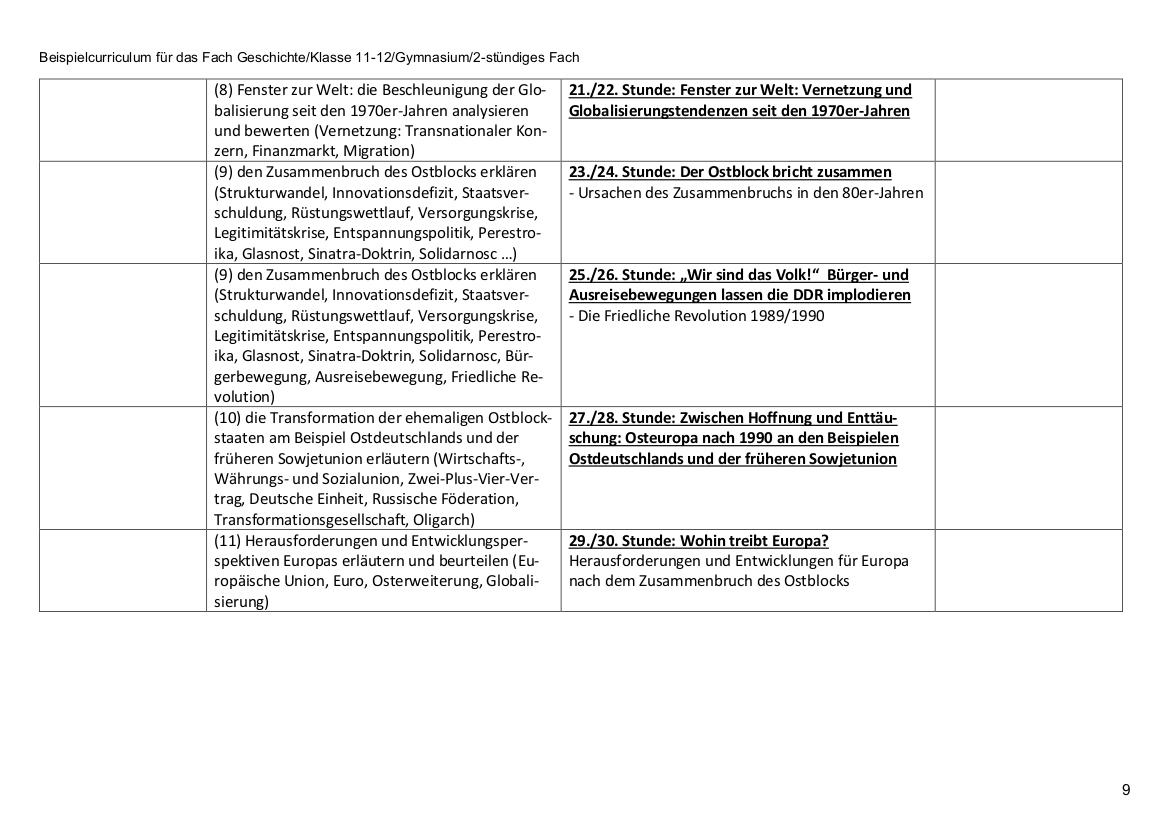 Beispielcurriculum für das Fach Geschichte/Klasse 11-12/Gymnasium/2-stündiges Fach

|  | (8) Fenster zur Welt: die Beschleunigung der Globalisierung seit den 1970er-Jahren analysieren und bewerten (Vernetzung: Transnationaler Konzern, Finanzmarkt, Migration) | 21./22. Stunde: Fenster zur Welt: Vernetzung und Globalisierungstendenzen seit den 1970er-Jahren |  |
|---|---|---|---|
|  | (9) den Zusammenbruch des Ostblocks erklären (Strukturwandel, Innovationsdefizit, Staatsverschuldung, Rüstungswettlauf, Versorgungskrise, Legitimitätskrise, Entspannungspolitik, Perestroika, Glasnost, Sinatra-Doktrin, Solidarnosc ...) | 23./24. Stunde: Der Ostblock bricht zusammen - Ursachen des Zusammenbruchs in den 80er-Jahren |  |
|  | (9) den Zusammenbruch des Ostblocks erklären (Strukturwandel, Innovationsdefizit, Staatsverschuldung, Rüstungswettlauf, Versorgungskrise, Legitimitätskrise, Entspannungspolitik, Perestroika, Glasnost, Sinatra-Doktrin, Solidarnosc, Bürgerbewegung, Ausreisebewegung, Friedliche Revolution) | 25./26. Stunde: „Wir sind das Volk!“ Bürger- und Ausreisebewegungen lassen die DDR implodieren - Die Friedliche Revolution 1989/1990 |  |
|  | (10) die Transformation der ehemaligen Ostblockstaaten am Beispiel Ostdeutschlands und der früheren Sowjetunion erläutern (Wirtschafts-, Währungs- und Sozialunion, Zwei-Plus-Vier-Vertrag, Deutsche Einheit, Russische Föderation, Transformationsgesellschaft, Oligarch) | 27./28. Stunde: Zwischen Hoffnung und Enttäuschung: Osteuropa nach 1990 an den Beispielen Ostdeutschlands und der früheren Sowjetunion |  |
|  | (11) Herausforderungen und Entwicklungsperspektiven Europas erläutern und beurteilen (Europäische Union, Euro, Osterweiterung, Globalisierung) | 29./30. Stunde: Wohin treibt Europa? Herausforderungen und Entwicklungen für Europa nach dem Zusammenbruch des Ostblocks |  |

9